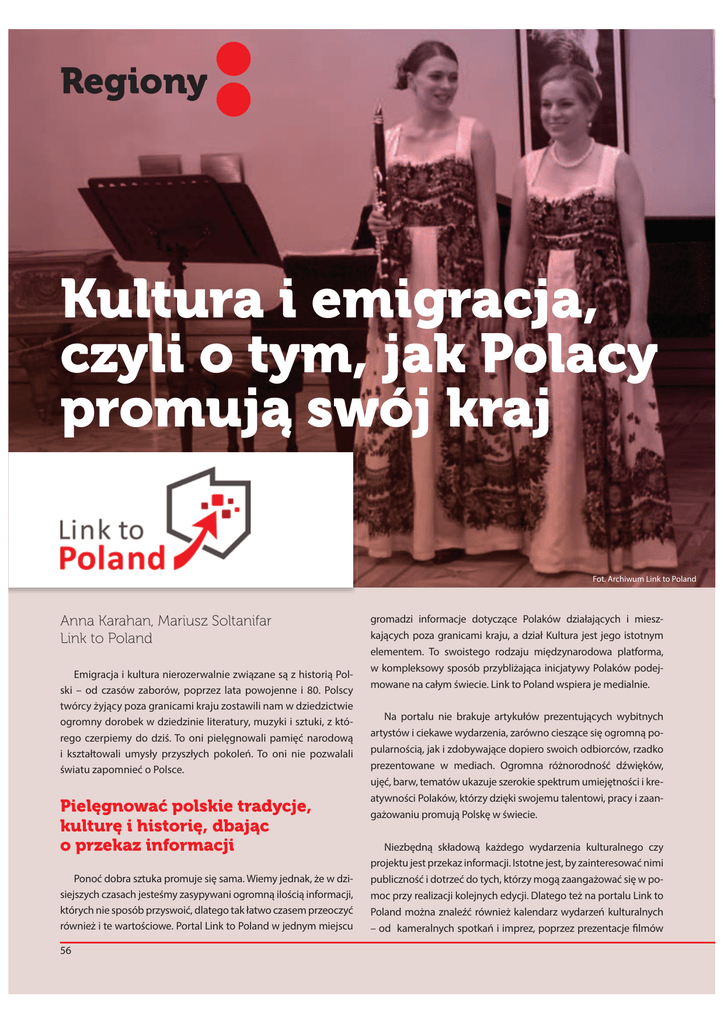 Regiony

Kultura i emigracja, czyli o tym, jak Polacy promują swój kraj

Link to Poland

Fot. Archiwum Link to Poland

Anna Karahan, Mariusz Soltanifar
Link to Poland

Emigracja i kultura nierozerwalnie związane są z historią Polski – od czasów zaborów, poprzez lata powojenne i 80. Polscy twórcy żyjący poza granicami kraju zostawili nam w dziedzictwie ogromny dorobek w dziedzinie literatury, muzyki i sztuki, z którego czerpiemy do dziś. To oni pielęgnowali pamięć narodową i kształtowali umysły przyszłych pokoleń. To oni nie pozwalali światu zapomnieć o Polsce.

Pielęgnować polskie tradycje, kulturę i historię, dbając o przekaz informacji

Ponoć dobra sztuka promuje się sama. Wiemy jednak, że w dzisiejszych czasach jesteśmy zasypywani ogromną ilością informacji, których nie sposób przyswoić, dlatego tak łatwo czasem przeoczyć również i te wartościowe. Portal Link to Poland w jednym miejscu gromadzi informacje dotyczące Polaków działających i mieszkających poza granicami kraju, a dział Kultura jest jego istotnym elementem. To swoistego rodzaju międzynarodowa platforma, w kompleksowy sposób przybliżająca inicjatywy Polaków podejmowane na całym świecie. Link to Poland wspiera je medialnie.

Na portalu nie brakuje artykułów prezentujących wybitnych artystów i ciekawe wydarzenia, zarówno cieszące się ogromną popularnością, jak i zdobywające dopiero swoich odbiorców, rzadko prezentowane w mediach. Ogromna różnorodność dźwięków, ujęć, barw, tematów ukazuje szerokie spektrum umiejętności i kreatywności Polaków, którzy dzięki swojemu talentowi, pracy i zaangażowaniu promują Polskę w świecie.

Niezbędną składową każdego wydarzenia kulturalnego czy projektu jest przekaz informacji. Istotne jest, by zainteresować nimi publiczność i dotrzeć do tych, którzy mogą zaangażować się w pomoc przy realizacji kolejnych edycji. Dlatego też na portalu Link to Poland można znaleźć również kalendarz wydarzeń kulturalnych – od kameralnych spotkań i imprez, poprzez prezentacje filmów

56